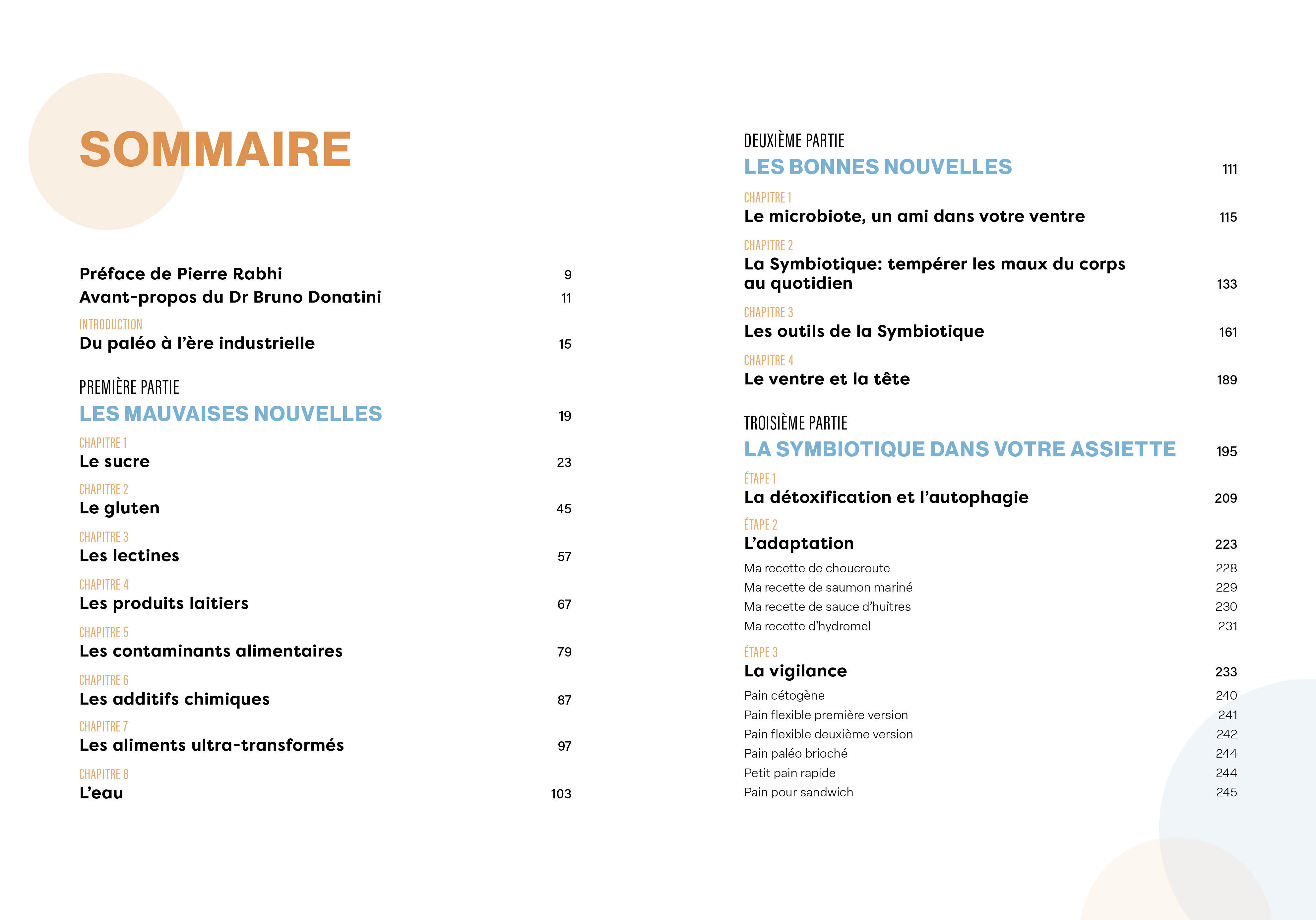 SOMMAIRE

Préface de Pierre Rabhi 9
Avant-propos du Dr Bruno Donatini 11

INTRODUCTION
Du paléo à l'ère industrielle 15

PREMIÈRE PARTIE
LES MAUVAISES NOUVELLES 19

CHAPITRE 1
Le sucre 23

CHAPITRE 2
Le gluten 45

CHAPITRE 3
Les lectines 57

CHAPITRE 4
Les produits laitiers 67

CHAPITRE 5
Les contaminants alimentaires 79

CHAPITRE 6
Les additifs chimiques 87

CHAPITRE 7
Les aliments ultra-transformés 97

CHAPITRE 8
L'eau 103

DEUXIÈME PARTIE
LES BONNES NOUVELLES 111

CHAPITRE 1
Le microbiote, un ami dans votre ventre 115

CHAPITRE 2
La Symbiotique: tempérer les maux du corps au quotidien 133

CHAPITRE 3
Les outils de la Symbiotique 161

CHAPITRE 4
Le ventre et la tête 189

TROISIÈME PARTIE
LA SYMBIOTIQUE DANS VOTRE ASSIETTE 195

ÉTAPE 1
La détoxification et l'autophagie 209

ÉTAPE 2
L'adaptation 223
Ma recette de choucroute 228
Ma recette de saumon mariné 229
Ma recette de sauce d'huîtres 230
Ma recette d'hydromel 231

ÉTAPE 3
La vigilance 233
Pain cétogène 240
Pain flexible première version 241
Pain flexible deuxième version 242
Pain paléo brioché 244
Petit pain rapide 244
Pain pour sandwich 245